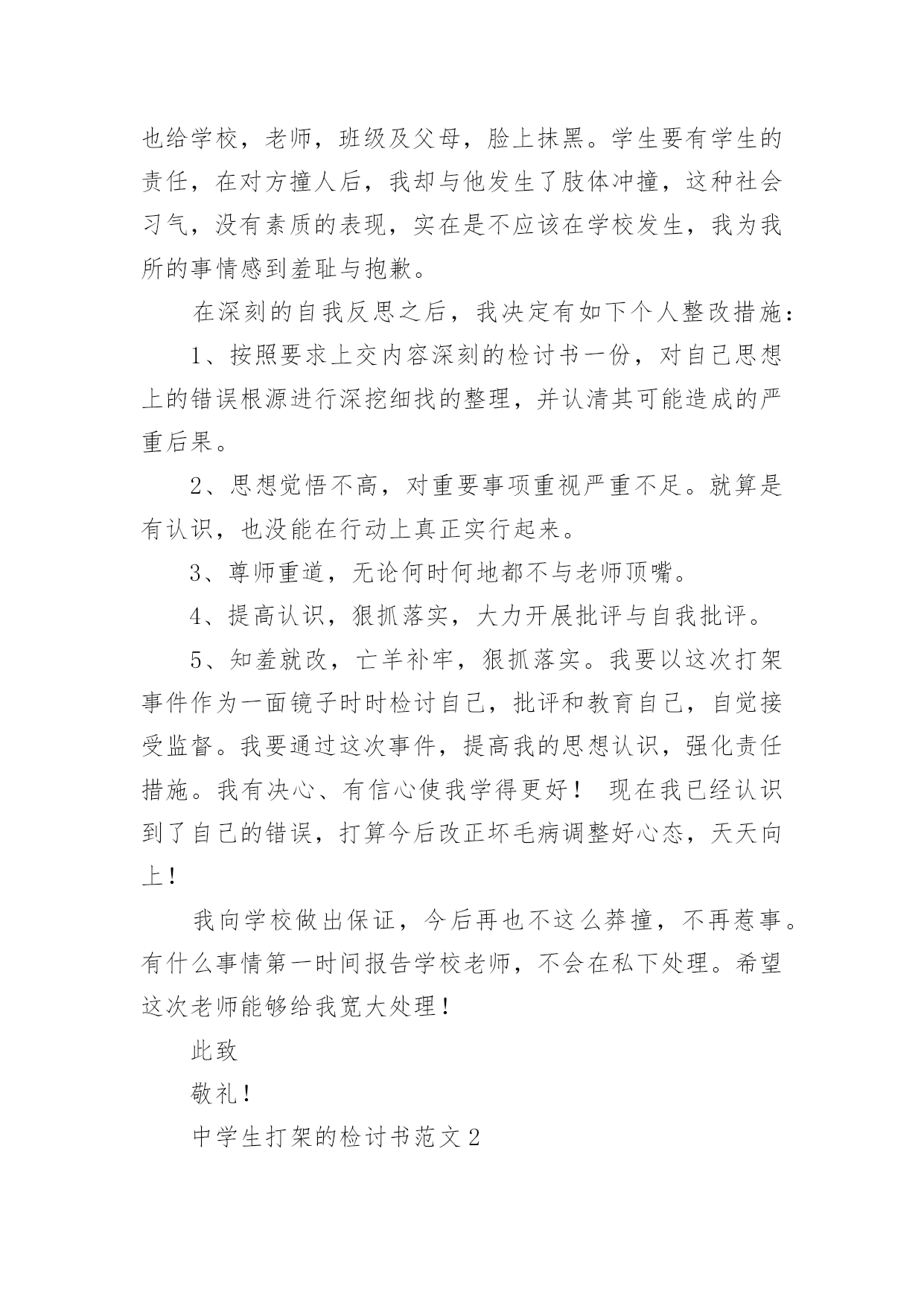 也给学校，老师，班级及父母，脸上抹黑。学生要有学生的责任，在对方撞人后，我却与他发生了肢体冲撞，这种社会习气，没有素质的表现，实在是不应该在学校发生，我为我所的事情感到羞耻与抱歉。

在深刻的自我反思之后，我决定有如下个人整改措施：

1、按照要求上交内容深刻的检讨书一份，对自己思想上的错误根源进行深挖细找的整理，并认清其可能造成的严重后果。

2、思想觉悟不高，对重要事项重视严重不足。就算是有认识，也没能在行动上真正实行起来。

3、尊师重道，无论何时何地都不与老师顶嘴。

4、提高认识，狠抓落实，大力开展批评与自我批评。

5、知羞就改，亡羊补牢，狠抓落实。我要以这次打架事件作为一面镜子时时检讨自己，批评和教育自己，自觉接受监督。我要通过这次事件，提高我的思想认识，强化责任措施。我有决心、有信心使我学得更好！ 现在我已经认识到了自己的错误，打算今后改正坏毛病调整好心态，天天向上！

我向学校做出保证，今后再也不这么莽撞，不再惹事。有什么事情第一时间报告学校老师，不会在私下处理。希望这次老师能够给我宽大处理！

此致

敬礼！

中学生打架的检讨书范文2